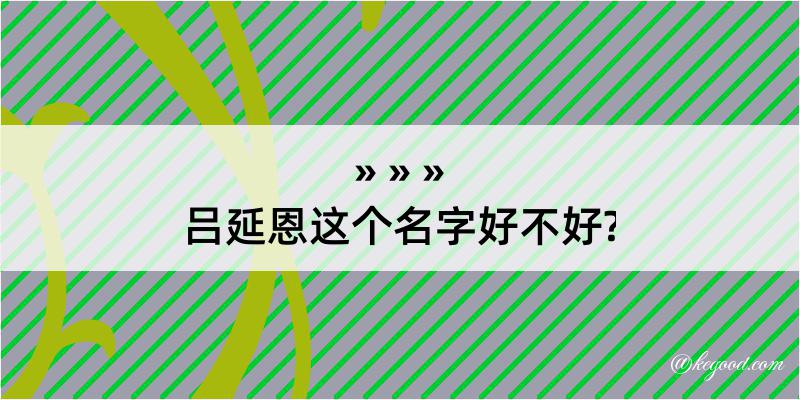 » » »
吕延恩这个名字好不好?

@kegood.com